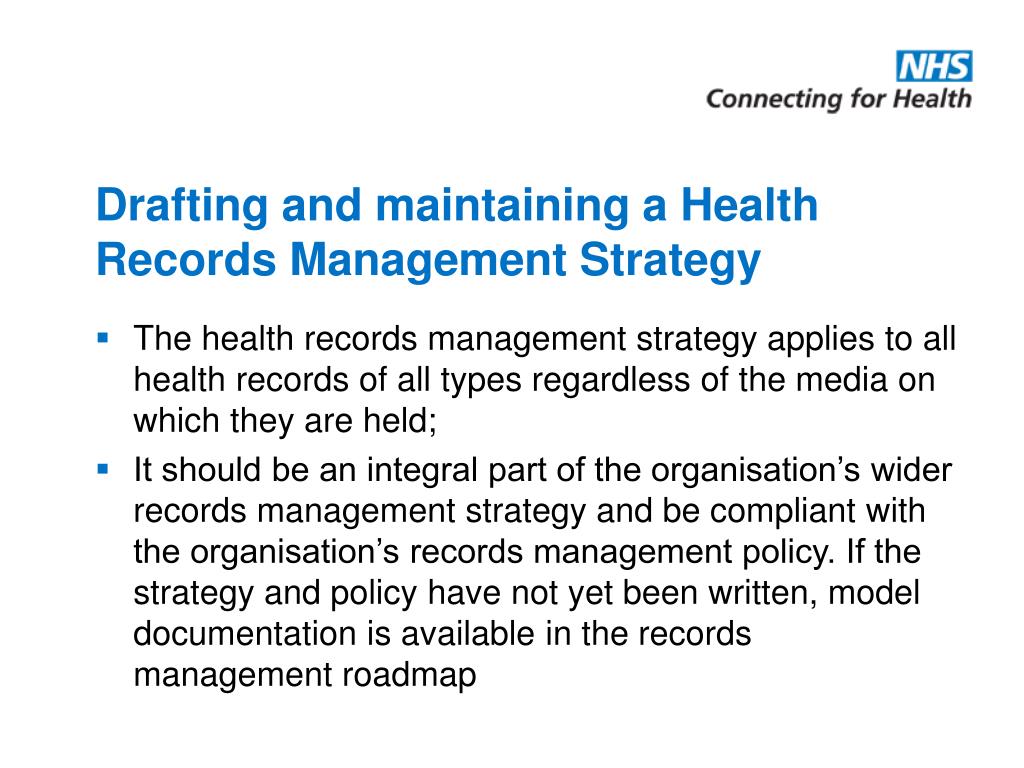 NHS
Connecting for Health

Drafting and maintaining a Health Records Management Strategy

▪ The health records management strategy applies to all health records of all types regardless of the media on which they are held;

▪ It should be an integral part of the organisation’s wider records management strategy and be compliant with the organisation’s records management policy. If the strategy and policy have not yet been written, model documentation is available in the records management roadmap